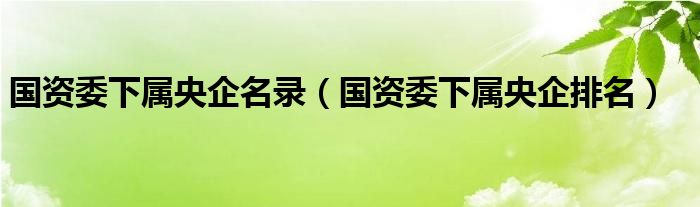 国资委下属央企名录（国资委下属央企排名）